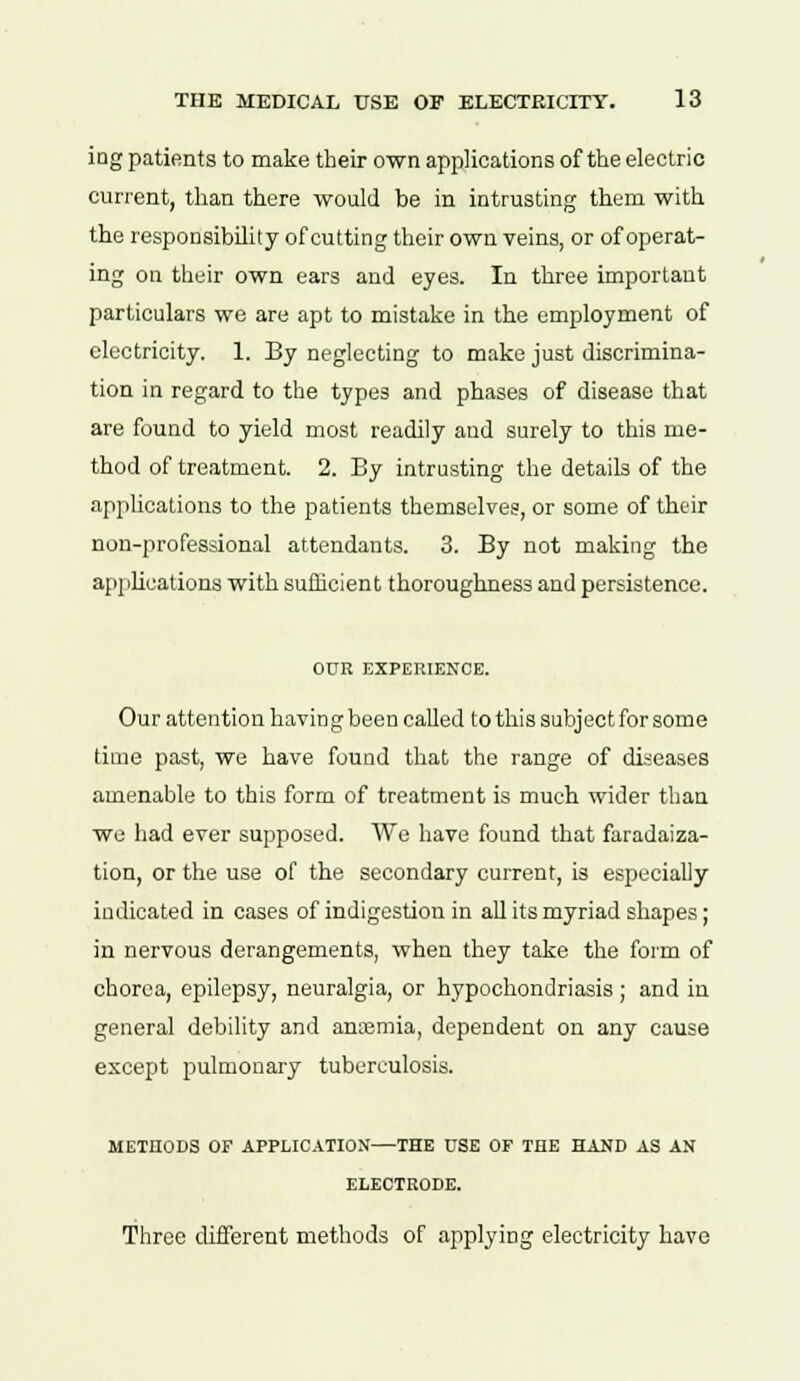 THE MEDICAL USE OF ELECTRICITY. 13

ing patients to make their own applications of the electric current, than there would be in intrusting them with the responsibility of cutting their own veins, or of operating on their own ears and eyes. In three important particulars we are apt to mistake in the employment of electricity. 1. By neglecting to make just discrimination in regard to the types and phases of disease that are found to yield most readily and surely to this method of treatment. 2. By intrusting the details of the applications to the patients themselves, or some of their non-professional attendants. 3. By not making the applications with sufficient thoroughness and persistence.

OUR EXPERIENCE.

Our attention having been called to this subject for some time past, we have found that the range of diseases amenable to this form of treatment is much wider than we had ever supposed. We have found that faradaization, or the use of the secondary current, is especially indicated in cases of indigestion in all its myriad shapes; in nervous derangements, when they take the form of chorea, epilepsy, neuralgia, or hypochondriasis; and in general debility and anæmia, dependent on any cause except pulmonary tuberculosis.

METHODS OF APPLICATION—THE USE OF THE HAND AS AN ELECTRODE.

Three different methods of applying electricity have